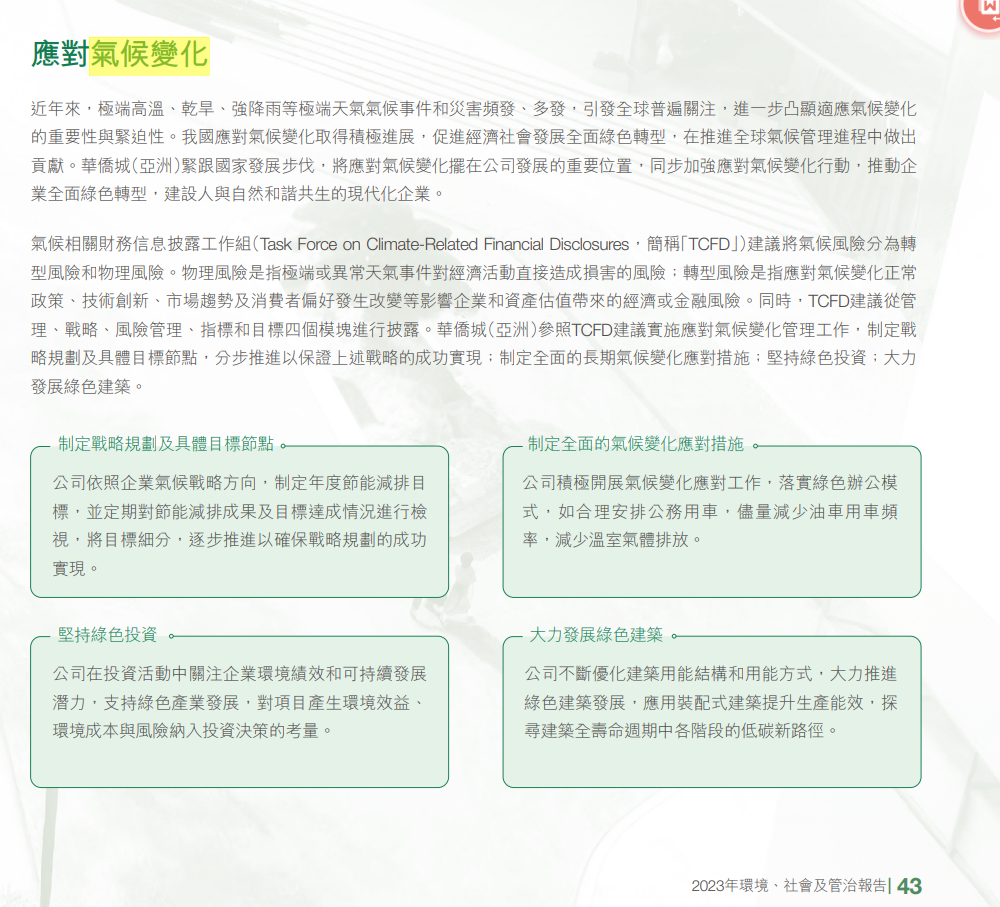 應對氣候變化

近年來，極端高溫、乾旱、強降雨等極端天氣氣候事件和災害頻發、多發，引發全球普遍關注，進一步凸顯適應氣候變化的重要性與緊迫性。我國應對氣候變化取得積極進展，促進經濟社會發展全面綠色轉型，在推進全球氣候管理進程中做出貢獻。華僑城（亞洲）緊跟國家發展步伐，將應對氣候變化擺在公司發展的重要位置，同步加強應對氣候變化行動，推動企業全面綠色轉型，建設人與自然和諧共生的現代化企業。

氣候相關財務信息披露工作組（Task Force on Climate-Related Financial Disclosures，簡稱「TCFD」）建議將氣候風險分為轉型風險和物理風險。物理風險是指極端或異常天氣事件對經濟活動直接造成損害的風險；轉型風險是指應對氣候變化正常政策、技術創新、市場趨勢及消費者偏好發生改變等影響企業和資產估值帶來的經濟或金融風險。同時，TCFD建議從管理、戰略、風險管理、指標和目標四個模塊進行披露。華僑城（亞洲）參照TCFD建議實施應對氣候變化管理工作，制定戰略規劃及具體目標節點，分步推進以保證上述戰略的成功實現；制定全面的長期氣候變化應對措施；堅持綠色投資；大力發展綠色建築。

制定戰略規劃及具體目標節點

公司依照企業氣候戰略方向，制定年度節能減排目標，並定期對節能減排成果及目標達成情況進行檢視，將目標細分，逐步推進以確保戰略規劃的成功實現。

制定全面的氣候變化應對措施

公司積極開展氣候變化應對工作，落實綠色辦公模式，如合理安排公務用車，儘量減少油車用車頻率，減少溫室氣體排放。

堅持綠色投資

公司在投資活動中關注企業環境績效和可持續發展潛力，支持綠色產業發展，對項目產生環境效益、環境成本與風險納入投資決策的考量。

大力發展綠色建築

公司不斷優化建築用能結構和用能方式，大力推進綠色建築發展，應用裝配式建築提升生產能效，探尋建築全壽命週期中各階段的低碳新路徑。

2023年環境、社會及管治報告 | 43